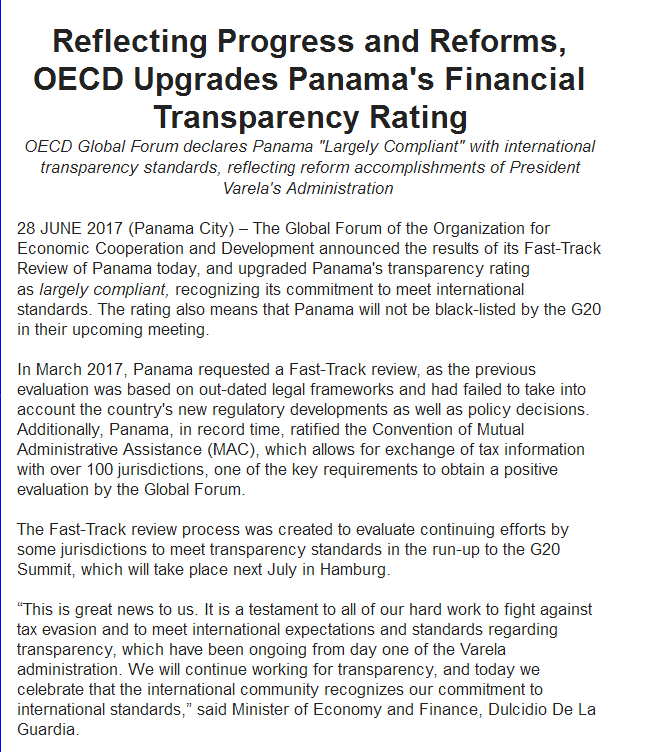 Reflecting Progress and Reforms, OECD Upgrades Panama's Financial Transparency Rating

OECD Global Forum declares Panama "Largely Compliant" with international transparency standards, reflecting reform accomplishments of President Varela's Administration

28 JUNE 2017 (Panama City) – The Global Forum of the Organization for Economic Cooperation and Development announced the results of its Fast-Track Review of Panama today, and upgraded Panama's transparency rating as largely compliant, recognizing its commitment to meet international standards. The rating also means that Panama will not be black-listed by the G20 in their upcoming meeting.

In March 2017, Panama requested a Fast-Track review, as the previous evaluation was based on out-dated legal frameworks and had failed to take into account the country's new regulatory developments as well as policy decisions. Additionally, Panama, in record time, ratified the Convention of Mutual Administrative Assistance (MAC), which allows for exchange of tax information with over 100 jurisdictions, one of the key requirements to obtain a positive evaluation by the Global Forum.

The Fast-Track review process was created to evaluate continuing efforts by some jurisdictions to meet transparency standards in the run-up to the G20 Summit, which will take place next July in Hamburg.

“This is great news to us. It is a testament to all of our hard work to fight against tax evasion and to meet international expectations and standards regarding transparency, which have been ongoing from day one of the Varela administration. We will continue working for transparency, and today we celebrate that the international community recognizes our commitment to international standards,” said Minister of Economy and Finance, Dulcidio De La Guardia.